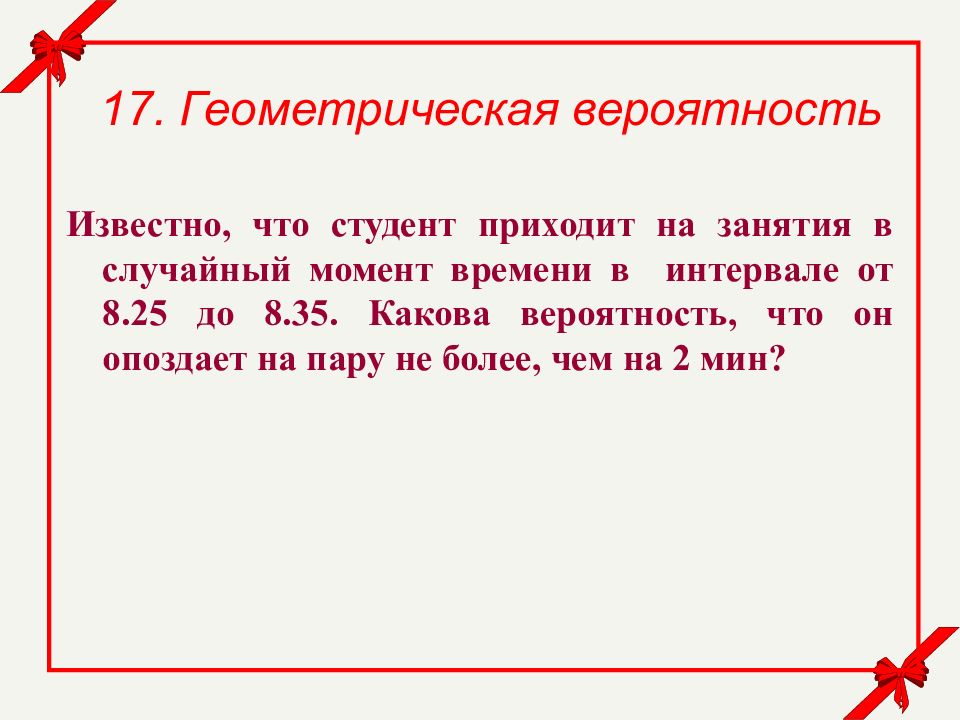 17. Геометрическая вероятность

Известно, что студент приходит на занятия в случайный момент времени в  интервале от 8.25 до 8.35. Какова вероятность, что он опоздает на пару не более, чем на 2 мин?